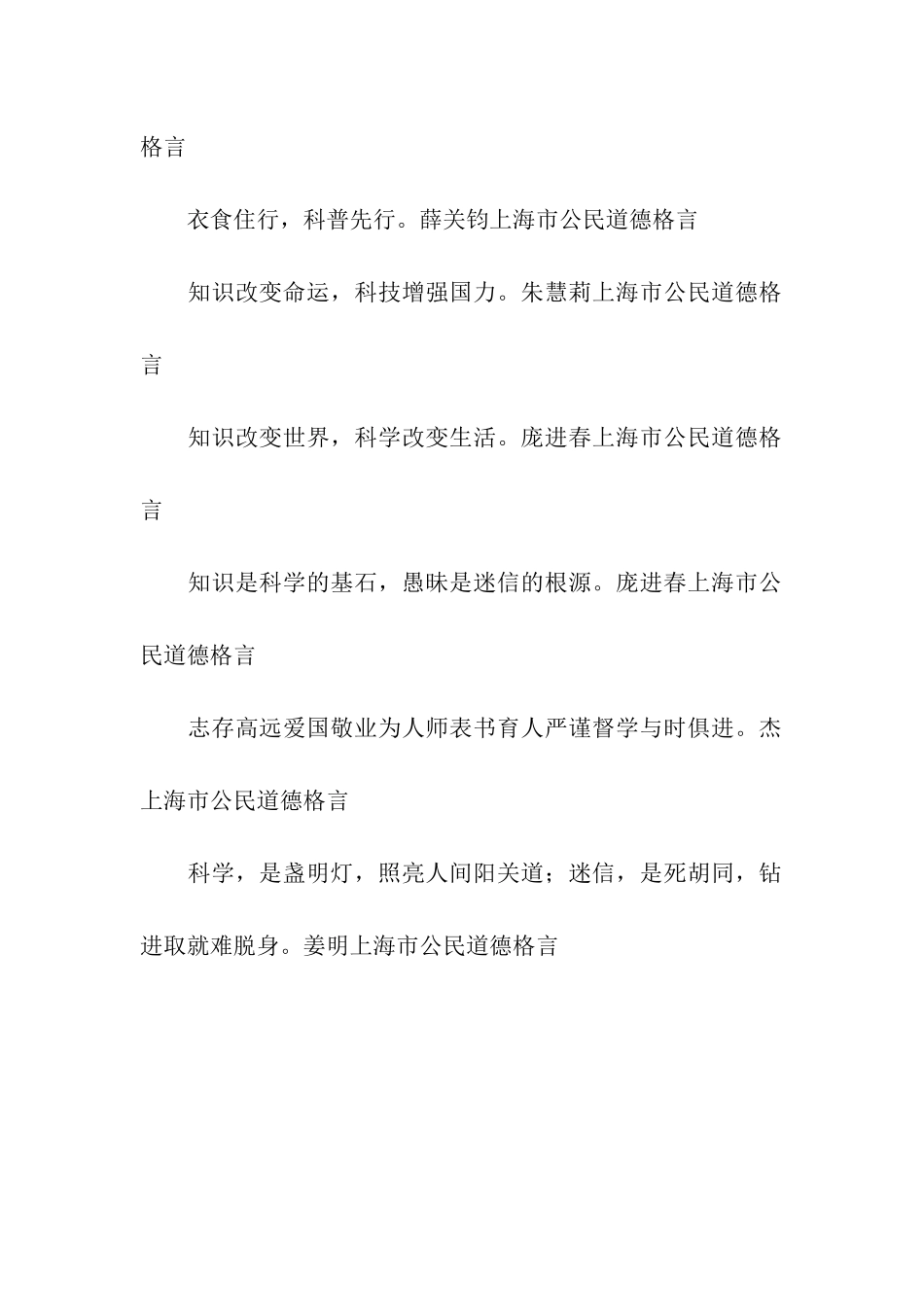 格言

衣食住行，科普先行。薛关钧上海市公民道德格言

知识改变命运，科技增强国力。朱慧莉上海市公民道德格言

知识改变世界，科学改变生活。庞进春上海市公民道德格言

知识是科学的基石，愚昧是迷信的根源。庞进春上海市公民道德格言

志存高远爱国敬业为人师表书育人严谨督学与时俱进。杰上海市公民道德格言

科学，是盏明灯，照亮人间阳关道；迷信，是死胡同，钻进取就难脱身。姜明上海市公民道德格言